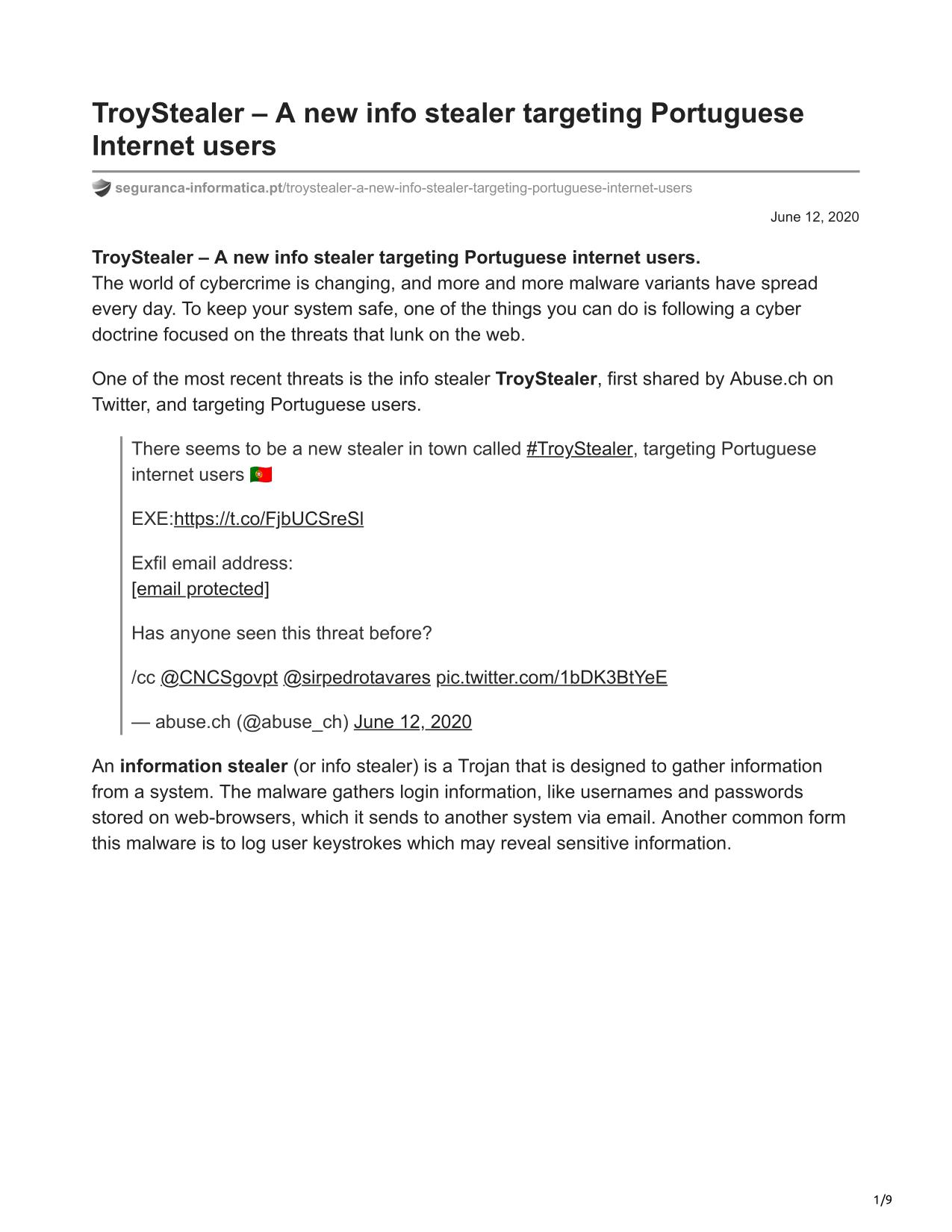 TroyStealer – A new info stealer targeting Portuguese Internet users

seguranca-informatica.pt/troystealer-a-new-info-stealer-targeting-portuguese-internet-users

June 12, 2020

TroyStealer – A new info stealer targeting Portuguese internet users.
The world of cybercrime is changing, and more and more malware variants have spread every day. To keep your system safe, one of the things you can do is following a cyber doctrine focused on the threats that lunk on the web.

One of the most recent threats is the info stealer TroyStealer, first shared by Abuse.ch on Twitter, and targeting Portuguese users.

There seems to be a new stealer in town called #TroyStealer, targeting Portuguese internet users 🇵🇹

EXE:https://t.co/FjbUCSreSl

Exfil email address:
[email protected]

Has anyone seen this threat before?

/cc @CNCSgovpt @sirpedrotavares pic.twitter.com/1bDK3BtYeE

— abuse.ch (@abuse_ch) June 12, 2020

An information stealer (or info stealer) is a Trojan that is designed to gather information from a system. The malware gathers login information, like usernames and passwords stored on web-browsers, which it sends to another system via email. Another common form this malware is to log user keystrokes which may reveal sensitive information.

1/9